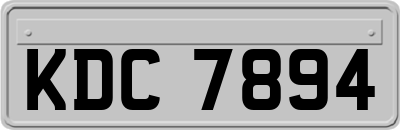 KDC 7894